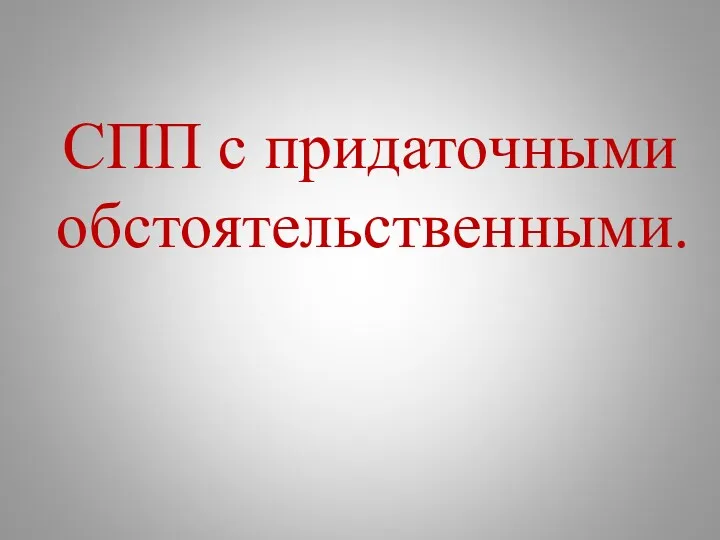 СПП с придаточными обстоятельственными.